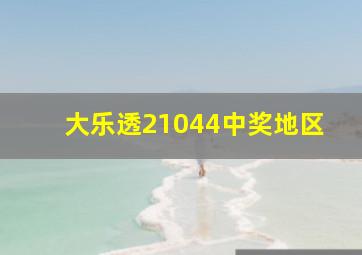 大乐透21044中奖地区